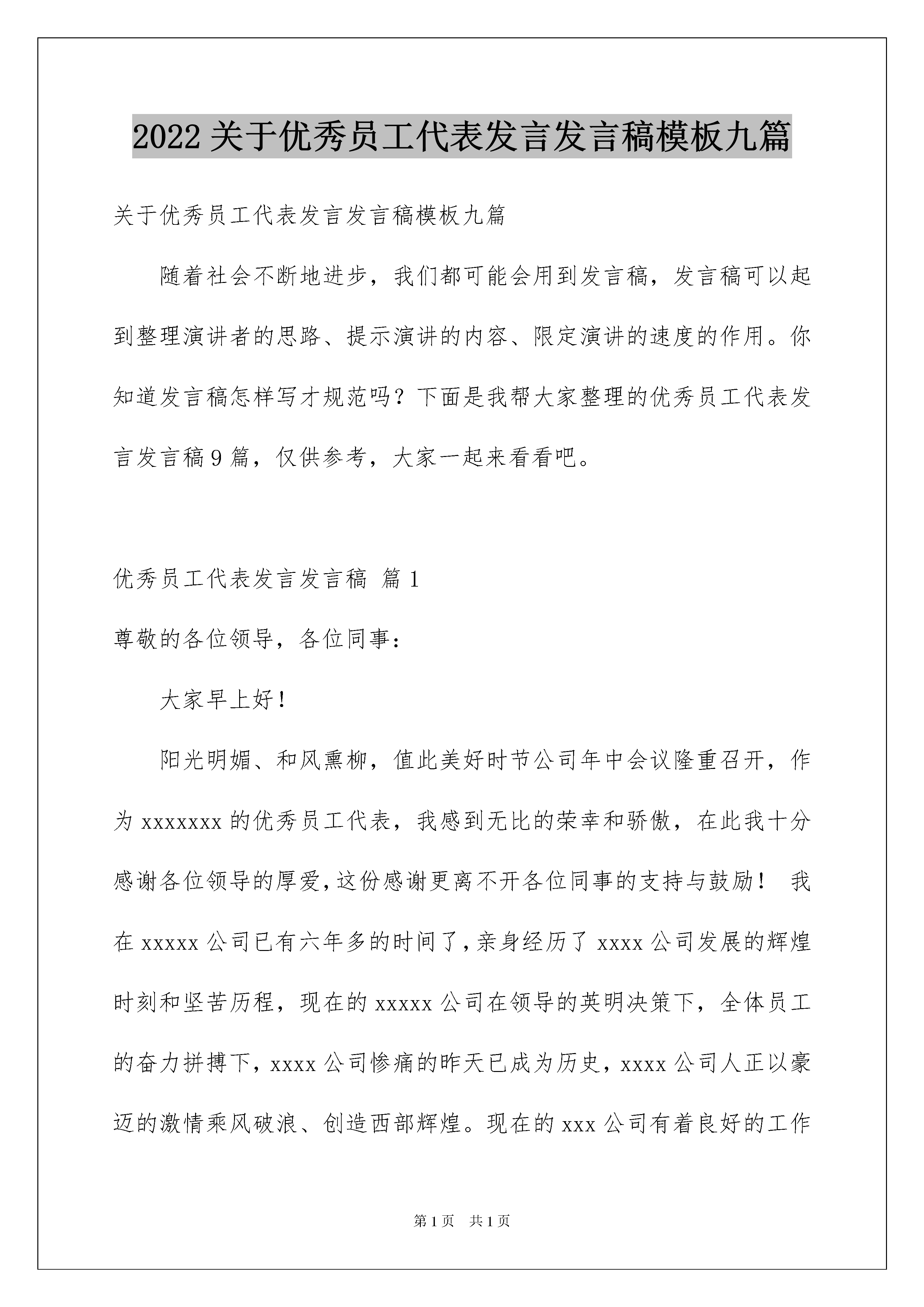 2022 关于优秀员工代表发言发言稿模板九篇

关于优秀员工代表发言发言稿模板九篇

随着社会不断地进步，我们都可能会用到发言稿，发言稿可以起到整理演讲者的思路、提示演讲的内容、限定演讲的速度的作用。你知道发言稿怎样写才规范吗？下面是我帮大家整理的优秀员工代表发言发言稿 9 篇，仅供参考，大家一起来看看吧。

优秀员工代表发言发言稿 篇 1

尊敬的各位领导，各位同事：

大家早上好！

阳光明媚、和风熏柳，值此美好时节公司年中会议隆重召开，作为 xxxxxxx 的优秀员工代表，我感到无比的荣幸和骄傲，在此我十分感谢各位领导的厚爱，这份感谢更离不开各位同事的支持与鼓励！ 我在 xxxxx 公司已有六年多的时间了，亲身经历了 xxxx 公司发展的辉煌时刻和坚苦历程，现在的 xxxxx 公司在领导的英明决策下，全体员工的奋力拼搏下，xxxx 公司惨痛的昨天已成为历史，xxxx 公司人正以豪迈的激情乘风破浪、创造西部辉煌。现在的 xxx 公司有着良好的工作

第 1 页 共 1 页